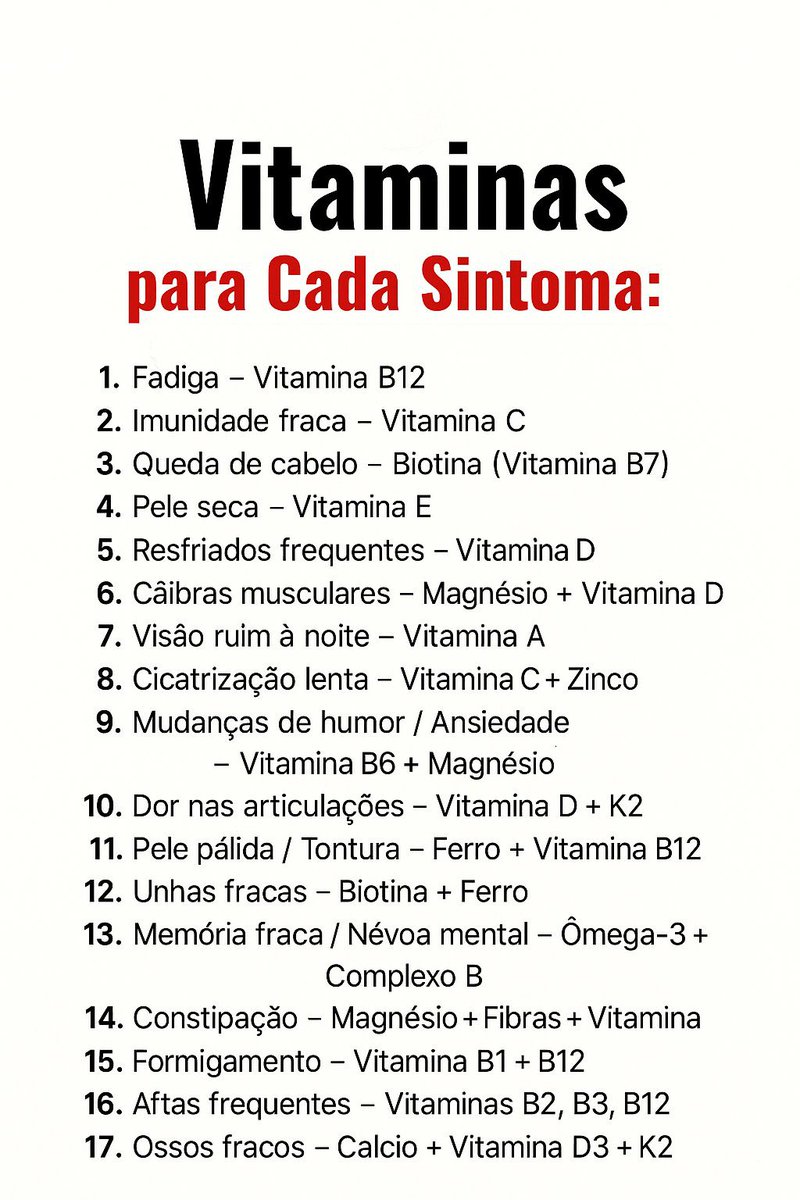 Vitaminas
para Cada Sintoma:

1. Fadiga – Vitamina B12
2. Imunidade fraca – Vitamina C
3. Queda de cabelo – Biotina (Vitamina B7)
4. Pele seca – Vitamina E
5. Resfriados frequentes – Vitamina D
6. Câibras musculares – Magnésio + Vitamina D
7. Visâo ruim à noite – Vitamina A
8. Cicatrização lenta – Vitamina C + Zinco
9. Mudanças de humor / Ansiedade – Vitamina B6 + Magnésio
10. Dor nas articulações – Vitamina D + K2
11. Pele pálida / Tontura – Ferro + Vitamina B12
12. Unhas fracas – Biotina + Ferro
13. Memória fraca / Névoa mental – Ômega-3 + Complexo B
14. Constipação – Magnésio + Fibras + Vitamina
15. Formigamento – Vitamina B1 + B12
16. Aftas frequentes – Vitaminas B2, B3, B12
17. Ossos fracos – Calcio + Vitamina D3 + K2